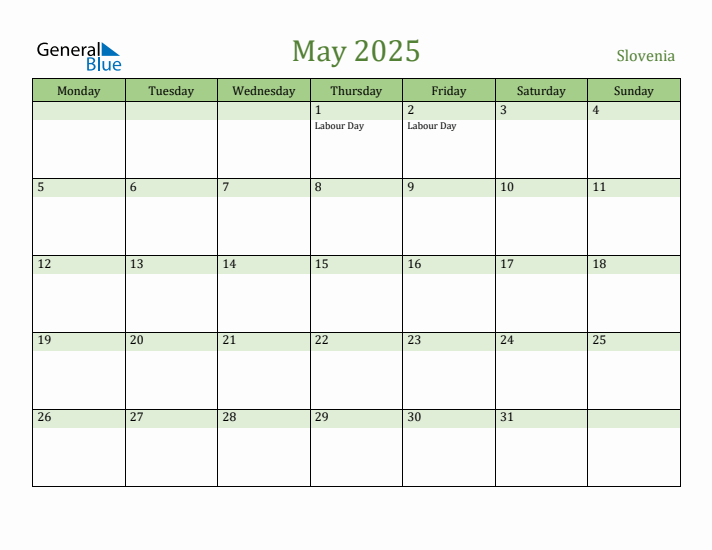 General Blue

May 2025

Slovenia

| Monday | Tuesday | Wednesday | Thursday | Friday | Saturday | Sunday |
|---|---|---|---|---|---|---|
| | | | 1 Labour Day | 2 Labour Day | 3 | 4 |
| 5 | 6 | 7 | 8 | 9 | 10 | 11 |
| 12 | 13 | 14 | 15 | 16 | 17 | 18 |
| 19 | 20 | 21 | 22 | 23 | 24 | 25 |
| 26 | 27 | 28 | 29 | 30 | 31 | |